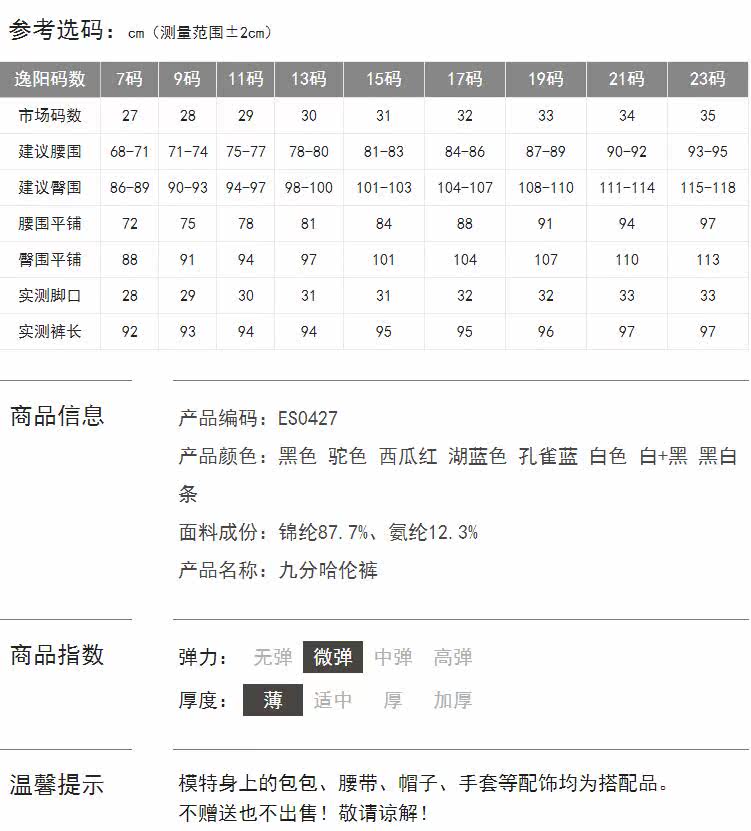 参考选码：cm（测量范围±2cm）

| 逸阳码数 | 7码 | 9码 | 11码 | 13码 | 15码 | 17码 | 19码 | 21码 | 23码 |
|---|---|---|---|---|---|---|---|---|---|
| 市场码数 | 27 | 28 | 29 | 30 | 31 | 32 | 33 | 34 | 35 |
| 建议腰围 | 68-71 | 71-74 | 75-77 | 78-80 | 81-83 | 84-86 | 87-89 | 90-92 | 93-95 |
| 建议臀围 | 86-89 | 90-93 | 94-97 | 98-100 | 101-103 | 104-107 | 108-110 | 111-114 | 115-118 |
| 腰围平铺 | 72 | 75 | 78 | 81 | 84 | 88 | 91 | 94 | 97 |
| 臀围平铺 | 88 | 91 | 94 | 97 | 101 | 104 | 107 | 110 | 113 |
| 实测脚口 | 28 | 29 | 30 | 31 | 31 | 32 | 32 | 33 | 33 |
| 实测裤长 | 92 | 93 | 94 | 94 | 95 | 95 | 96 | 97 | 97 |

商品信息

产品编码：ES0427

产品颜色：黑色 驼色 西瓜红 湖蓝色 孔雀蓝 白色 白+黑 黑白条

面料成份：锦纶87.7%、氨纶12.3%

产品名称：九分哈伦裤

商品指数

弹力： 无弹 微弹 中弹 高弹

厚度： 薄 适中 厚 加厚

温馨提示

模特身上的包包、腰带、帽子、手套等配饰均为搭配品。
不赠送也不出售！敬请谅解！